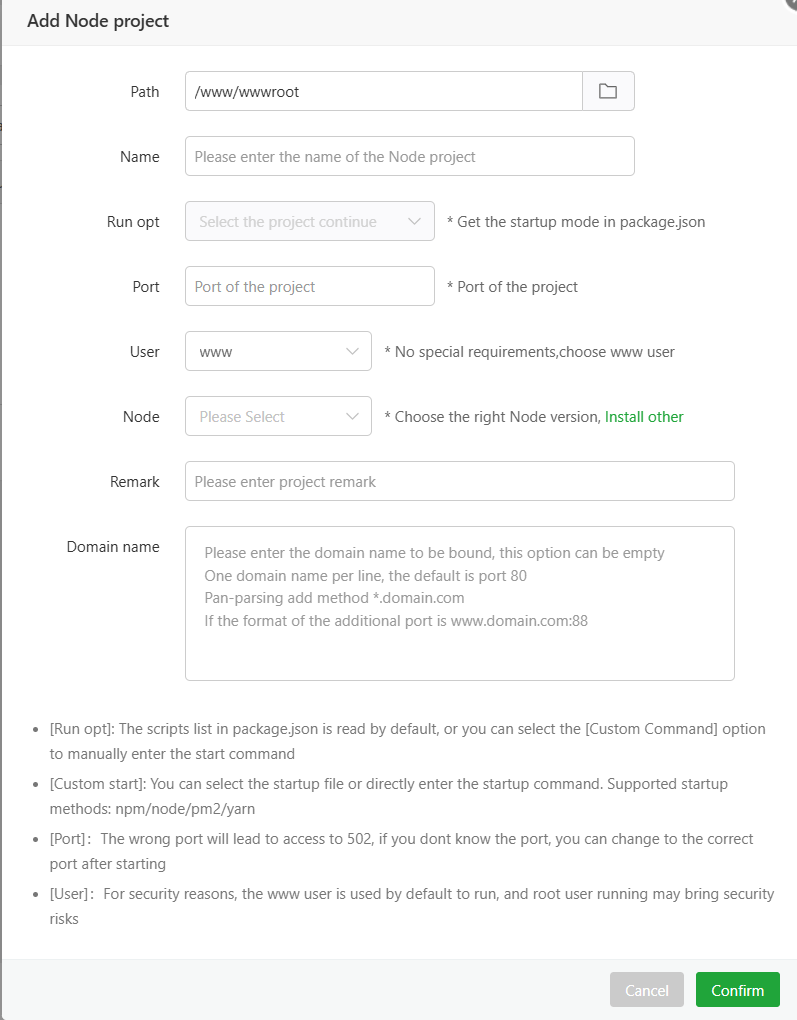 Add Node project

Path /www/wwwroot

Name Please enter the name of the Node project

Run opt Select the project continue * Get the startup mode in package.json

Port Port of the project * Port of the project

User www * No special requirements,choose www user

Node Please Select * Choose the right Node version, Install other

Remark Please enter project remark

Domain name Please enter the domain name to be bound, this option can be empty
One domain name per line, the default is port 80
Pan-parsing add method *.domain.com
If the format of the additional port is www.domain.com:88

- [Run opt]: The scripts list in package.json is read by default, or you can select the [Custom Command] option to manually enter the start command
- [Custom start]: You can select the startup file or directly enter the startup command. Supported startup methods: npm/node/pm2/yarn
- [Port]: The wrong port will lead to access to 502, if you dont know the port, you can change to the correct port after starting
- [User]: For security reasons, the www user is used by default to run, and root user running may bring security risks

Cancel Confirm